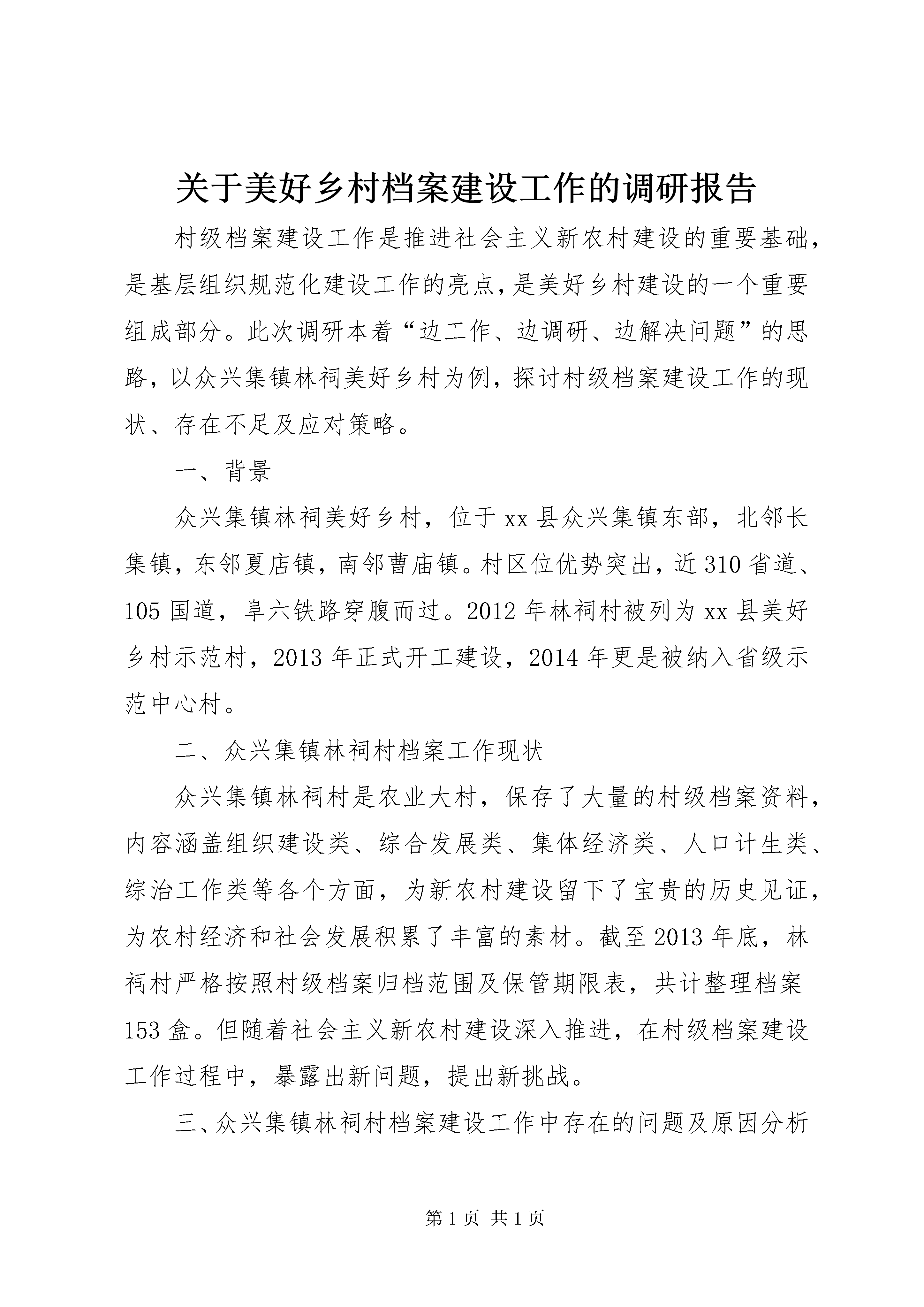 关于美好乡村档案建设工作的调研报告

村级档案建设工作是推进社会主义新农村建设的重要基础，是基层组织规范化建设工作的亮点，是美好乡村建设的一个重要组成部分。此次调研本着“边工作、边调研、边解决问题”的思路，以众兴集镇林祠美好乡村为例，探讨村级档案建设工作的现状、存在不足及应对策略。

一、背景

众兴集镇林祠美好乡村，位于xx县众兴集镇东部，北邻长集镇，东邻夏店镇，南邻曹庙镇。村区位优势突出，近310省道、105国道，阜六铁路穿腹而过。2012年林祠村被列为xx县美好乡村示范村，2013年正式开工建设，2014年更是被纳入省级示范中心村。

二、众兴集镇林祠村档案工作现状

众兴集镇林祠村是农业大村，保存了大量的村级档案资料，内容涵盖组织建设类、综合发展类、集体经济类、人口计生类、综治工作类等各个方面，为新农村建设留下了宝贵的历史见证，为农村经济和社会发展积累了丰富的素材。截至2013年底，林祠村严格按照村级档案归档范围及保管期限表，共计整理档案153盒。但随着社会主义新农村建设深入推进，在村级档案建设工作过程中，暴露出新问题，提出新挑战。

三、众兴集镇林祠村档案建设工作中存在的问题及原因分析

第1页 共1页